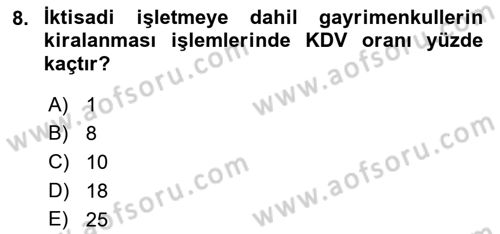 8. İktisadi işletmeye dahil gayrimenkullerin kiralanması işlemlerinde KDV oranı yüzde kaçtır?

A) 1
B) 8
C) 10
D) 18
E) 25

www.aofsoru.com
www.aofsoru.com
www.aofsoru.com
www.aofsoru.com
www.aofsoru.com